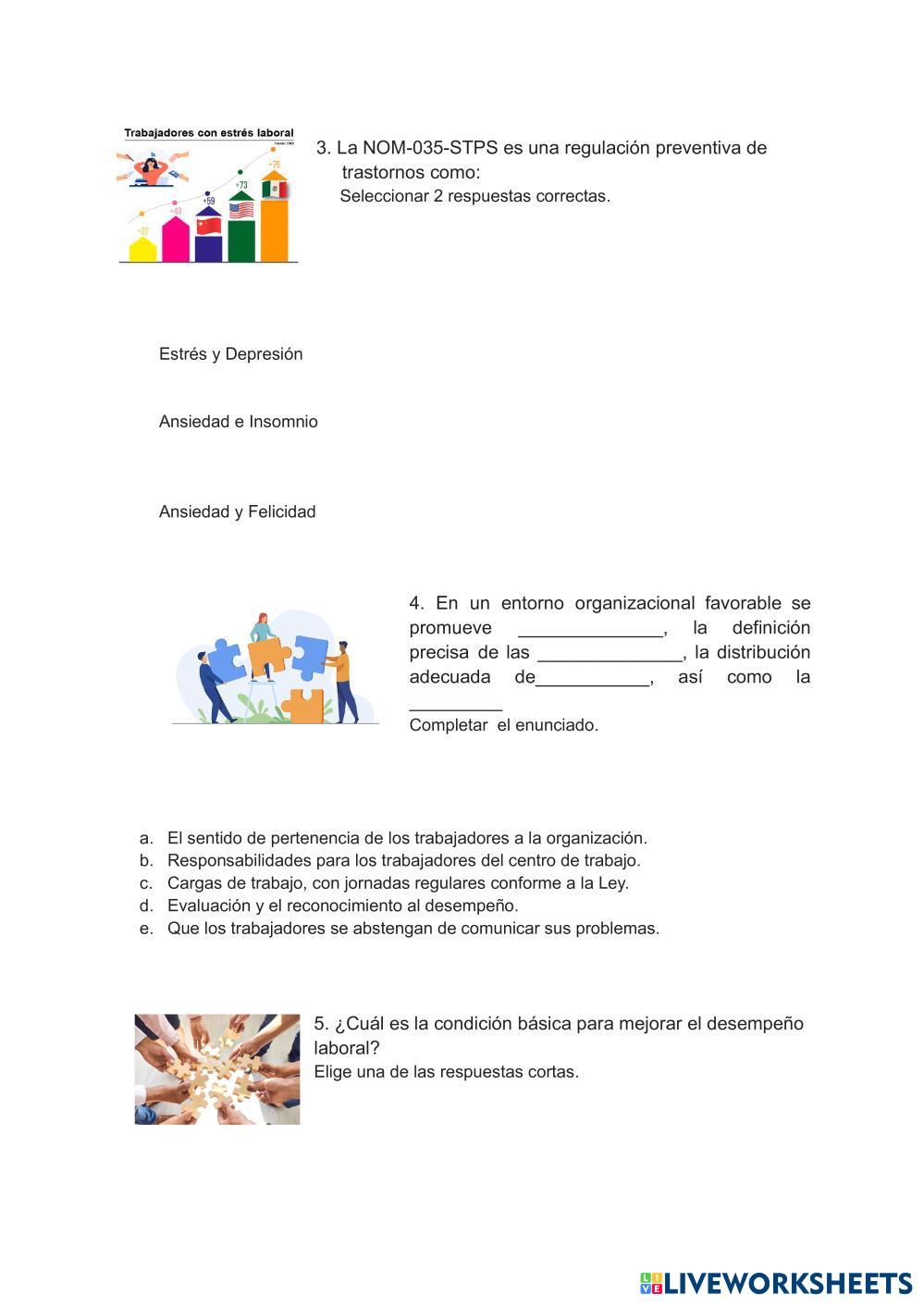 Trabajadores con estrés laboral
Fuente: OMS
+22 +43 +59 +73 +75

3. La NOM-035-STPS es una regulación preventiva de trastornos como:
Seleccionar 2 respuestas correctas.

Estrés y Depresión

Ansiedad e Insomnio

Ansiedad y Felicidad

4. En un entorno organizacional favorable se promueve ______________, la definición precisa de las ______________, la distribución adecuada de___________, así como la _________
Completar el enunciado.

a. El sentido de pertenencia de los trabajadores a la organización.
b. Responsabilidades para los trabajadores del centro de trabajo.
c. Cargas de trabajo, con jornadas regulares conforme a la Ley.
d. Evaluación y el reconocimiento al desempeño.
e. Que los trabajadores se abstengan de comunicar sus problemas.

5. ¿Cuál es la condición básica para mejorar el desempeño laboral?
Elige una de las respuestas cortas.

LIVEWORKSHEETS